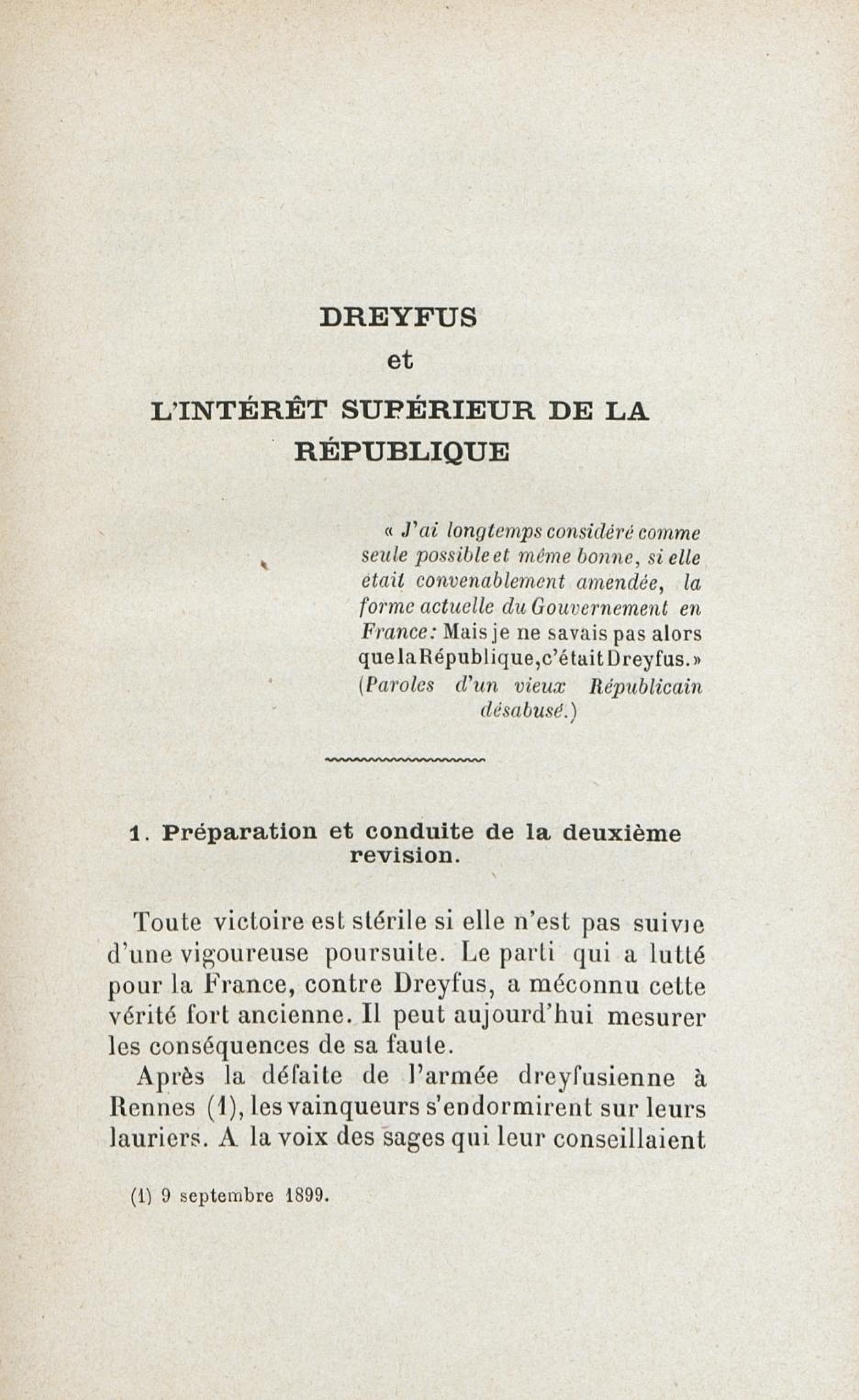 DREYFUS
et
L'INTÉRÊT SUPÉRIEUR DE LA RÉPUBLIQUE

« J'ai longtemps considéré comme seule possible et même bonne, si elle était convenablement amendée, la forme actuelle du Gouvernement en France: Mais je ne savais pas alors que la République, c'était Dreyfus. »
(Paroles d'un vieux Républicain désabusé.)

1. Préparation et conduite de la deuxième revision.

Toute victoire est stérile si elle n'est pas suivie d'une vigoureuse poursuite. Le parti qui a lutté pour la France, contre Dreyfus, a méconnu cette vérité fort ancienne. Il peut aujourd'hui mesurer les conséquences de sa faute.

Après la défaite de l'armée dreyfusienne à Rennes (1), les vainqueurs s'endormirent sur leurs lauriers. A la voix des sages qui leur conseillaient

(1) 9 septembre 1899.